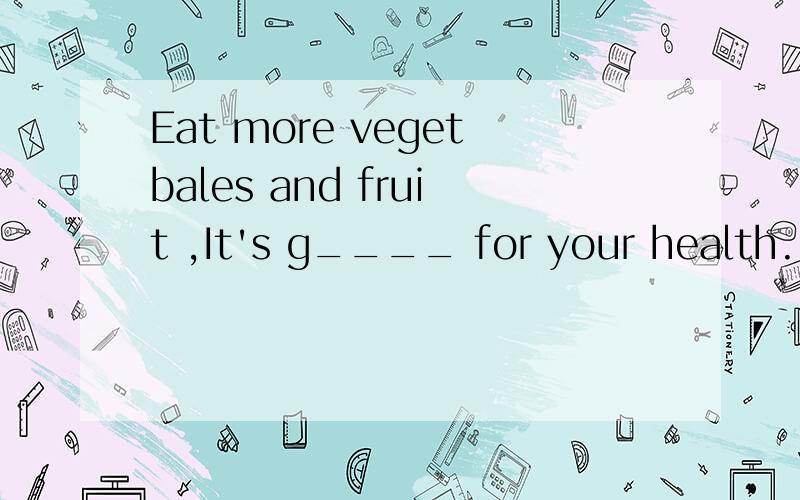 Eat more vegetbales and fruit ,It's g____ for your health.

STATIONERY